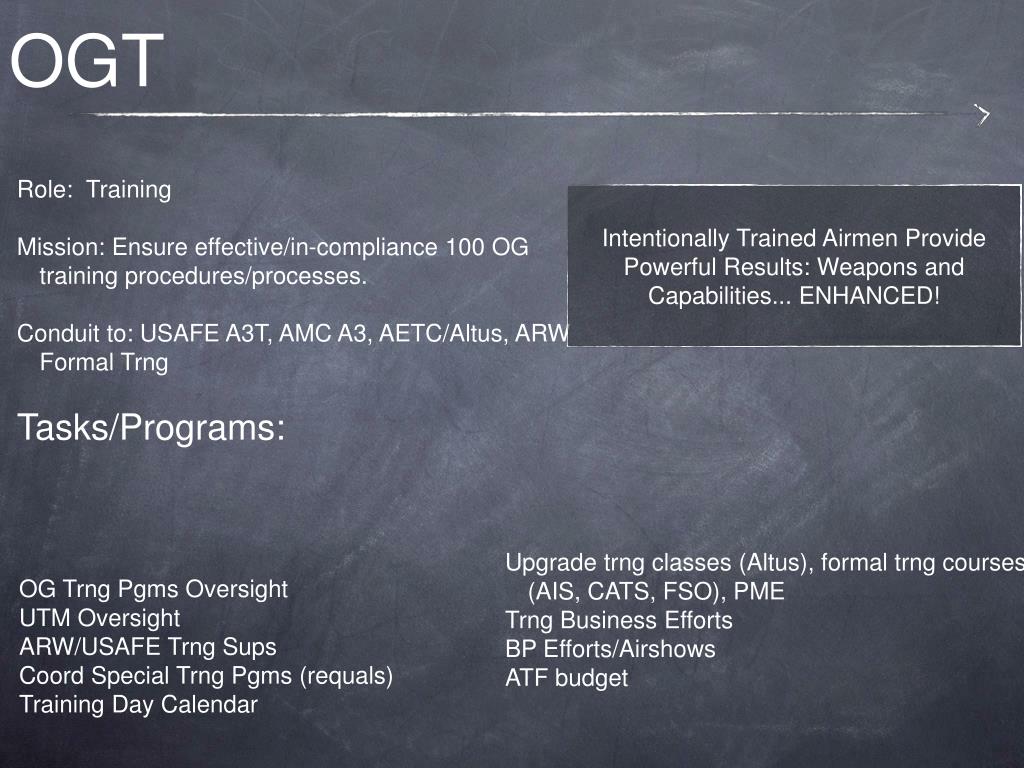 OGT

Role: Training

Mission: Ensure effective/in-compliance 100 OG training procedures/processes.

Conduit to: USAFE A3T, AMC A3, AETC/Altus, ARW Formal Trng

Intentionally Trained Airmen Provide Powerful Results: Weapons and Capabilities... ENHANCED!

Tasks/Programs:

OG Trng Pgms Oversight
UTM Oversight
ARW/USAFE Trng Sups
Coord Special Trng Pgms (requals)
Training Day Calendar

Upgrade trng classes (Altus), formal trng courses (AIS, CATS, FSO), PME
Trng Business Efforts
BP Efforts/Airshows
ATF budget